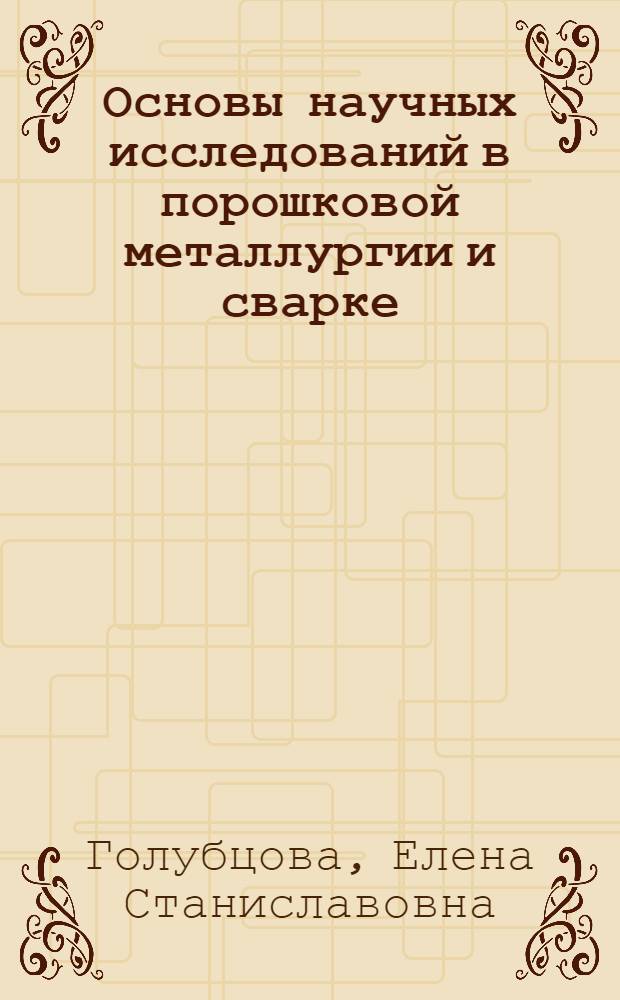 Основы научных исследований в порошковой металлургии и сварке

Голубцова, Елена Станиславовна